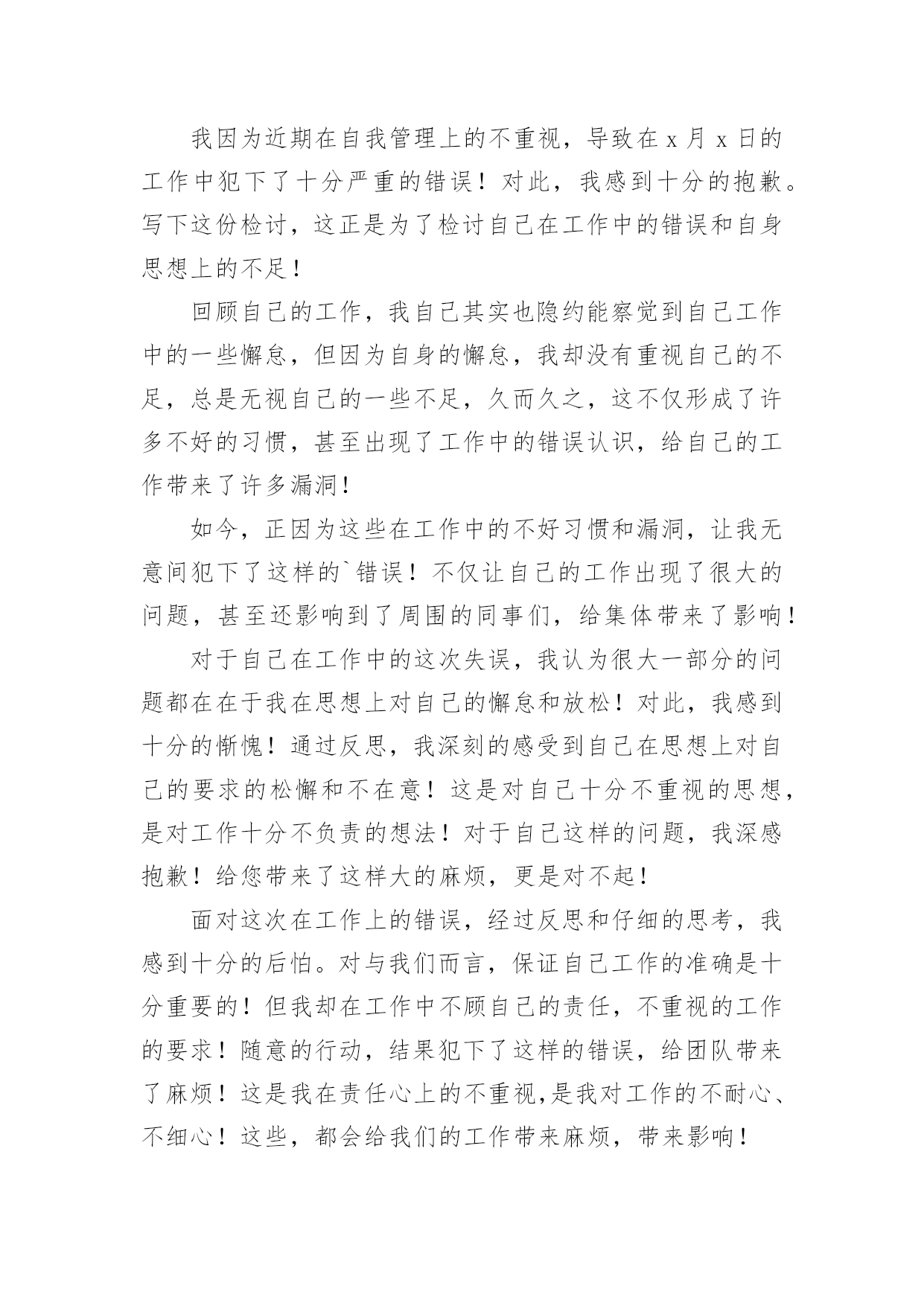 我因为近期在自我管理上的不重视，导致在x月x日的工作中犯下了十分严重的错误！对此，我感到十分的抱歉。写下这份检讨，这正是为了检讨自己在工作中的错误和自身思想上的不足！

回顾自己的工作，我自己其实也隐约能察觉到自己工作中的一些懈怠，但因为自身的懈怠，我却没有重视自己的不足，总是无视自己的一些不足，久而久之，这不仅形成了许多不好的习惯，甚至出现了工作中的错误认识，给自己的工作带来了许多漏洞！

如今，正因为这些在工作中的不好习惯和漏洞，让我无意间犯下了这样的`错误！不仅让自己的工作出现了很大的问题，甚至还影响到了周围的同事们，给集体带来了影响！

对于自己在工作中的这次失误，我认为很大一部分的问题都在在于我在思想上对自己的懈怠和放松！对此，我感到十分的惭愧！通过反思，我深刻的感受到自己在思想上对自己的要求的松懈和不在意！这是对自己十分不重视的思想，是对工作十分不负责的想法！对于自己这样的问题，我深感抱歉！给您带来了这样大的麻烦，更是对不起！

面对这次在工作上的错误，经过反思和仔细的思考，我感到十分的后怕。对与我们而言，保证自己工作的准确是十分重要的！但我却在工作中不顾自己的责任，不重视的工作的要求！随意的行动，结果犯下了这样的错误，给团队带来了麻烦！这是我在责任心上的不重视,是我对工作的不耐心、不细心！这些，都会给我们的工作带来麻烦，带来影响！